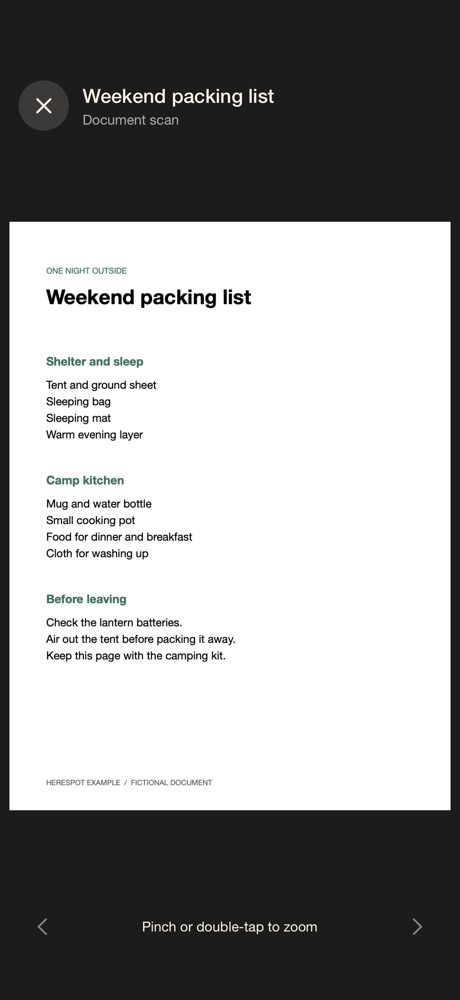 Weekend packing list
Document scan

ONE NIGHT OUTSIDE

Weekend packing list

Shelter and sleep

Tent and ground sheet
Sleeping bag
Sleeping mat
Warm evening layer

Camp kitchen

Mug and water bottle
Small cooking pot
Food for dinner and breakfast
Cloth for washing up

Before leaving

Check the lantern batteries.
Air out the tent before packing it away.
Keep this page with the camping kit.

HERESPOT EXAMPLE / FICTIONAL DOCUMENT

Pinch or double-tap to zoom